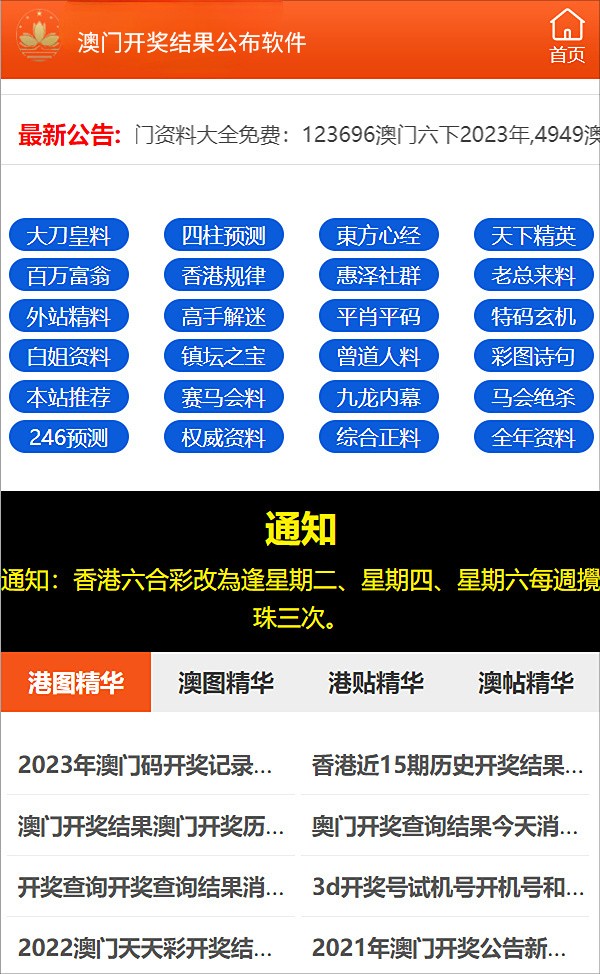 澳门开奖结果公布软件

首页

最新公告: 门资料大全免费：123696澳门六下2023年,4949澳

大刀皇料
四柱预测
東方心经
天下精英
百万富翁
香港规律
惠泽社群
老总来料
外站精料
高手解迷
平肖平码
特码玄机
白姐资料
镇坛之宝
曾道人料
彩图诗句
本站推荐
赛马会料
九龙内幕
马会绝杀
246预测
权威资料
综合正料
全年资料

通知

通知：香港六合彩改為逢星期二、星期四、星期六每週攪珠三次。

港图精华
澳图精华
港贴精华
澳帖精华

2023年澳门码开奖记录...
香港近15期历史开奖结果...
澳门开奖结果澳门开奖历...
奥门开奖查询结果今天消...
开奖查询开奖查询结果消...
3d开奖号试机号开机号和...
2022澳门天天彩开奖结...
2021年澳门开奖公告新...